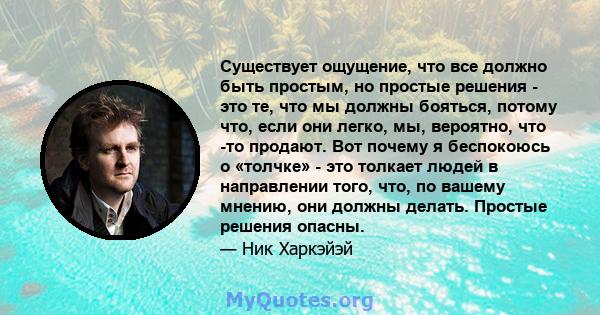 Существует ощущение, что все должно быть простым, но простые решения - это те, что мы должны бояться, потому что, если они легко, мы, вероятно, что -то продают. Вот почему я беспокоюсь о «толчке» - это толкает людей в направлении того, что, по вашему мнению, они должны делать. Простые решения опасны.
— Ник Харкэйэй

MyQuotes.org